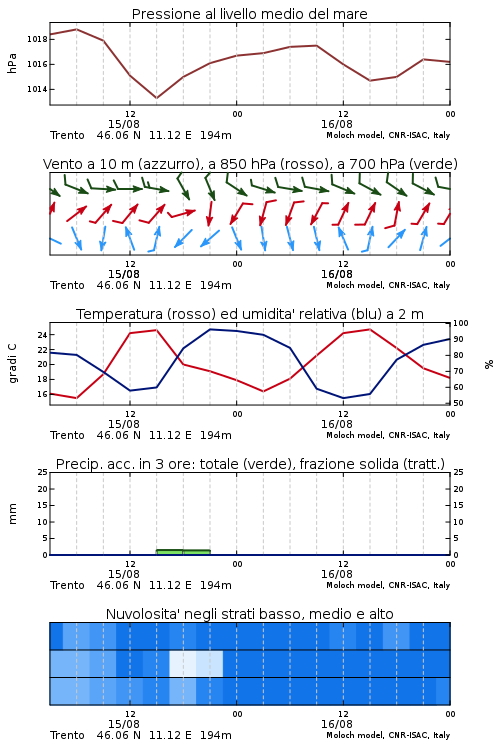 Pressione al livello medio del mare

hPa

1018
1016
1014

12
15/08
00
12
16/08
00

Trento 46.06 N 11.12 E 194m
Moloch model, CNR-ISAC, Italy

Vento a 10 m (azzurro), a 850 hPa (rosso), a 700 hPa (verde)

12
15/08
00
12
16/08
00

Trento 46.06 N 11.12 E 194m
Moloch model, CNR-ISAC, Italy

Temperatura (rosso) ed umidita' relativa (blu) a 2 m

gradi C

24
22
20
18
16

100
90
80
70
60
50

%

12
15/08
00
12
16/08
00

Trento 46.06 N 11.12 E 194m
Moloch model, CNR-ISAC, Italy

Precip. acc. in 3 ore: totale (verde), frazione solida (tratt.)

mm

25
20
15
10
5
0

25
20
15
10
5
0

12
15/08
00
12
16/08
00

Trento 46.06 N 11.12 E 194m
Moloch model, CNR-ISAC, Italy

Nuvolosita' negli strati basso, medio e alto

12
15/08
00
12
16/08
00

Trento 46.06 N 11.12 E 194m
Moloch model, CNR-ISAC, Italy